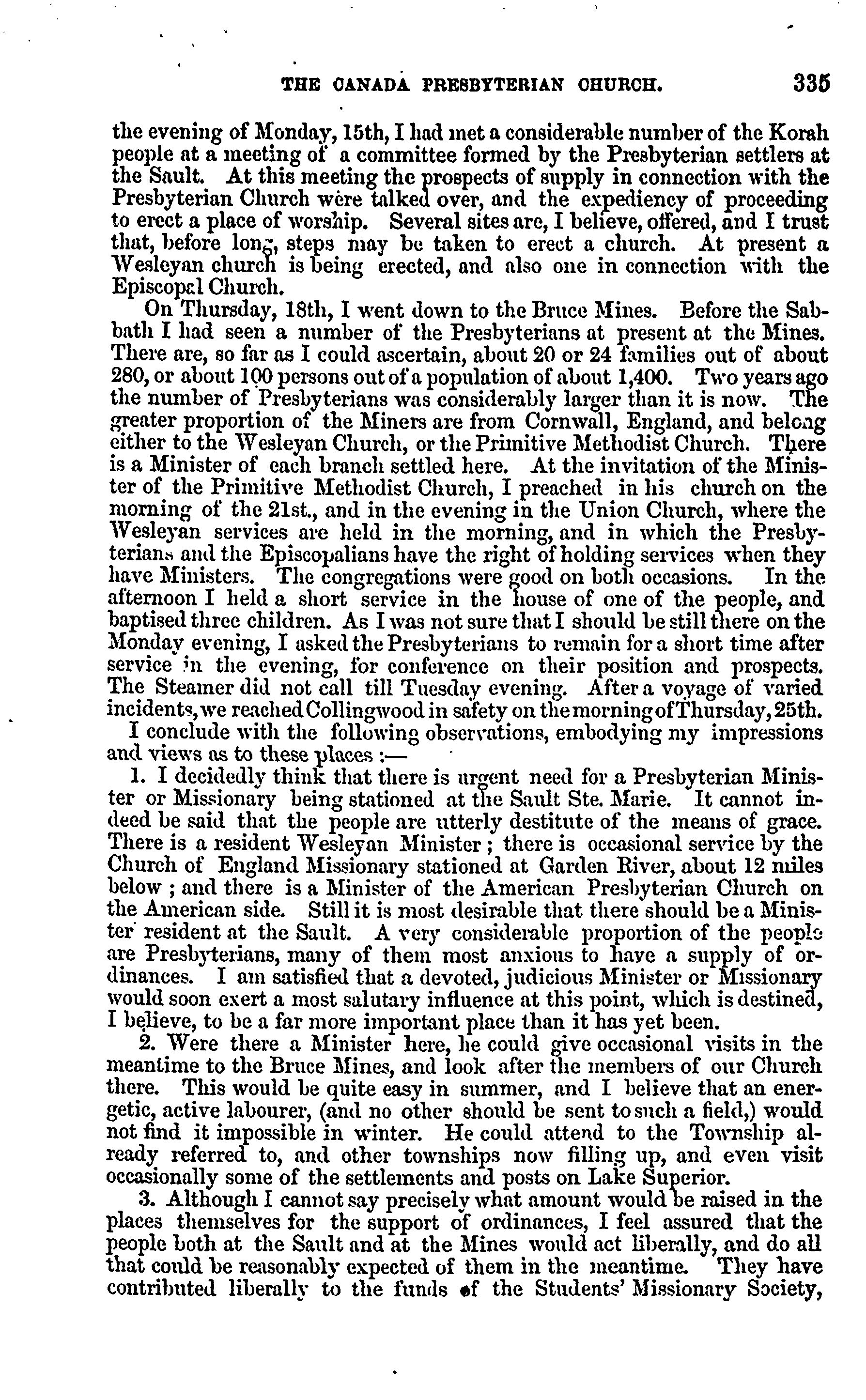 THE CANADA PRESBYTERIAN CHURCH. 335

the evening of Monday, 15th, I had met a considerable number of the Korah people at a meeting of a committee formed by the Presbyterian settlers at the Sault. At this meeting the prospects of supply in connection with the Presbyterian Church were talked over, and the expediency of proceeding to erect a place of worship. Several sites are, I believe, offered, and I trust that, before long, steps may be taken to erect a church. At present a Wesleyan church is being erected, and also one in connection with the Episcopal Church.

On Thursday, 18th, I went down to the Bruce Mines. Before the Sabbath I had seen a number of the Presbyterians at present at the Mines. There are, so far as I could ascertain, about 20 or 24 families out of about 280, or about 100 persons out of a population of about 1,400. Two years ago the number of Presbyterians was considerably larger than it is now. The greater proportion of the Miners are from Cornwall, England, and belong either to the Wesleyan Church, or the Primitive Methodist Church. There is a Minister of each branch settled here. At the invitation of the Minister of the Primitive Methodist Church, I preached in his church on the morning of the 21st., and in the evening in the Union Church, where the Wesleyan services are held in the morning, and in which the Presbyterians and the Episcopalians have the right of holding services when they have Ministers. The congregations were good on both occasions. In the afternoon I held a short service in the house of one of the people, and baptised three children. As I was not sure that I should be still there on the Monday evening, I asked the Presbyterians to remain for a short time after service in the evening, for conference on their position and prospects. The Steamer did not call till Tuesday evening. After a voyage of varied incidents, we reached Collingwood in safety on the morning of Thursday, 25th.

I conclude with the following observations, embodying my impressions and views as to these places :—

1. I decidedly think that there is urgent need for a Presbyterian Minister or Missionary being stationed at the Sault Ste. Marie. It cannot indeed be said that the people are utterly destitute of the means of grace. There is a resident Wesleyan Minister ; there is occasional service by the Church of England Missionary stationed at Garden River, about 12 miles below ; and there is a Minister of the American Presbyterian Church on the American side. Still it is most desirable that there should be a Minister resident at the Sault. A very considerable proportion of the people are Presbyterians, many of them most anxious to have a supply of ordinances. I am satisfied that a devoted, judicious Minister or Missionary would soon exert a most salutary influence at this point, which is destined, I believe, to be a far more important place than it has yet been.

2. Were there a Minister here, he could give occasional visits in the meantime to the Bruce Mines, and look after the members of our Church there. This would be quite easy in summer, and I believe that an energetic, active labourer, (and no other should be sent to such a field,) would not find it impossible in winter. He could attend to the Township already referred to, and other townships now filling up, and even visit occasionally some of the settlements and posts on Lake Superior.

3. Although I cannot say precisely what amount would be raised in the places themselves for the support of ordinances, I feel assured that the people both at the Sault and at the Mines would act liberally, and do all that could be reasonably expected of them in the meantime. They have contributed liberally to the funds of the Students' Missionary Society,